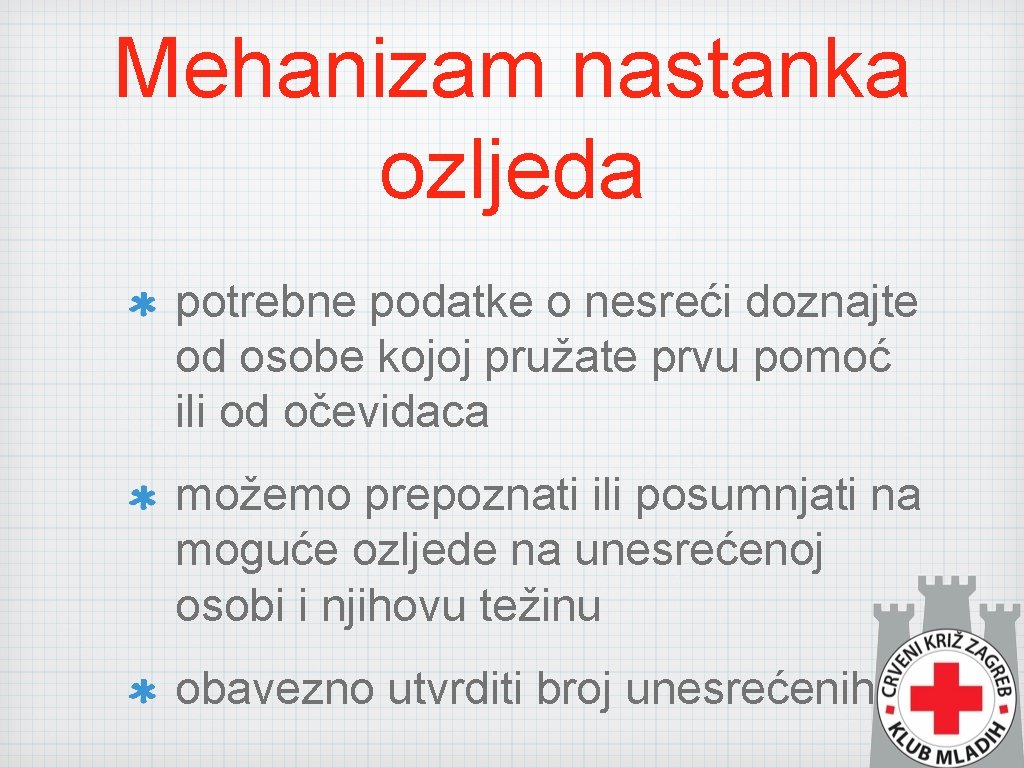 Mehanizam nastanka ozljeda

potrebne podatke o nesreći doznajte od osobe kojoj pružate prvu pomoć ili od očevidaca

možemo prepoznati ili posumnjati na moguće ozljede na unesrećenoj osobi i njihovu težinu

obavezno utvrditi broj unesrećenih

CRVENI KRIŽ ZAGREB
KLUB MLADIH